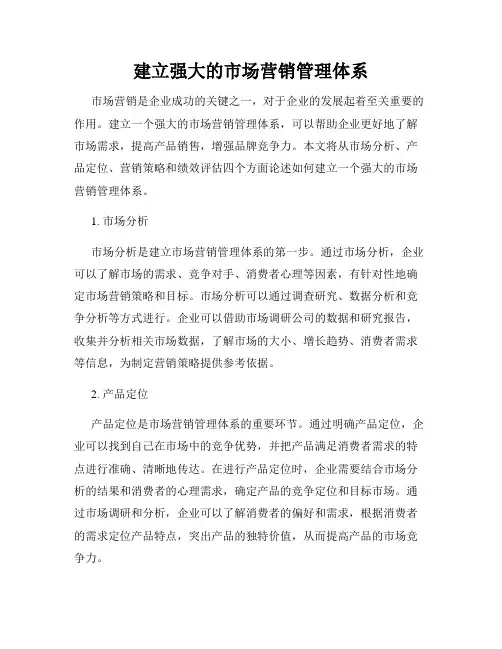 建立强大的市场营销管理体系

市场营销是企业成功的关键之一，对于企业的发展起着至关重要的作用。建立一个强大的市场营销管理体系，可以帮助企业更好地了解市场需求，提高产品销售，增强品牌竞争力。本文将从市场分析、产品定位、营销策略和绩效评估四个方面论述如何建立一个强大的市场营销管理体系。

1. 市场分析

市场分析是建立市场营销管理体系的第一步。通过市场分析，企业可以了解市场的需求、竞争对手、消费者心理等因素，有针对性地确定市场营销策略和目标。市场分析可以通过调查研究、数据分析和竞争分析等方式进行。企业可以借助市场调研公司的数据和研究报告，收集并分析相关市场数据，了解市场的大小、增长趋势、消费者需求等信息，为制定营销策略提供参考依据。

2. 产品定位

产品定位是市场营销管理体系的重要环节。通过明确产品定位，企业可以找到自己在市场中的竞争优势，并把产品满足消费者需求的特点进行准确、清晰地传达。在进行产品定位时，企业需要结合市场分析的结果和消费者的心理需求，确定产品的竞争定位和目标市场。通过市场调研和分析，企业可以了解消费者的偏好和需求，根据消费者的需求定位产品特点，突出产品的独特价值，从而提高产品的市场竞争力。